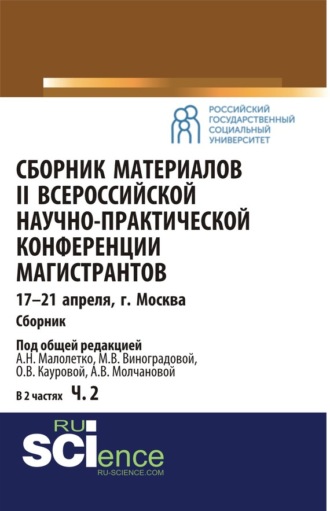 РОССИЙСКИЙ ГОСУДАРСТВЕННЫЙ СОЦИАЛЬНЫЙ УНИВЕРСИТЕТ

СБОРНИК МАТЕРИАЛОВ II ВСЕРОССИЙСКОЙ НАУЧНО-ПРАКТИЧЕСКОЙ КОНФЕРЕНЦИИ МАГИСТРАНТОВ

17–21 апреля, г. Москва

Сборник

Под общей редакцией
А.Н. Малолетко, М.В. Виноградовой, О.В. Кауровой, А.В. Молчановой

В 2 частях Ч. 2

RU SCIence
RU-SCIENCE.COM